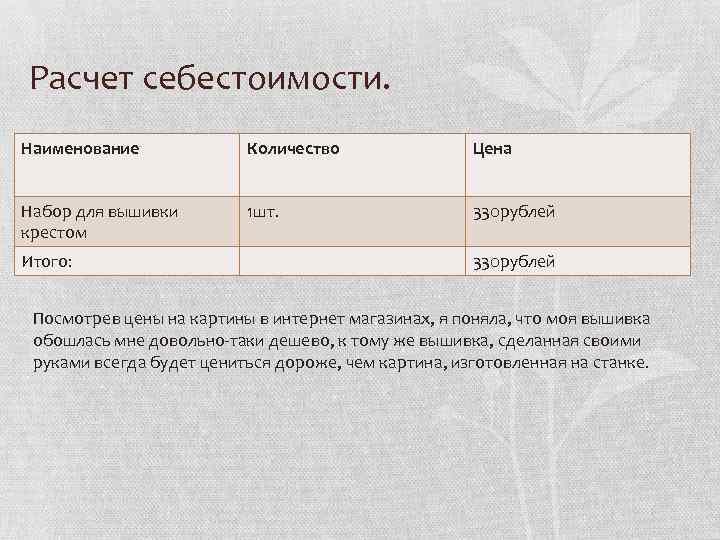 Расчет себестоимости.

| Наименование | Количество | Цена |
|---|---|---|
| Набор для вышивки крестом | 1шт. | 330рублей |
| Итого: | | 330рублей |

Посмотрев цены на картины в интернет магазинах, я поняла, что моя вышивка обошлась мне довольно-таки дешево, к тому же вышивка, сделанная своими руками всегда будет цениться дороже, чем картина, изготовленная на станке.